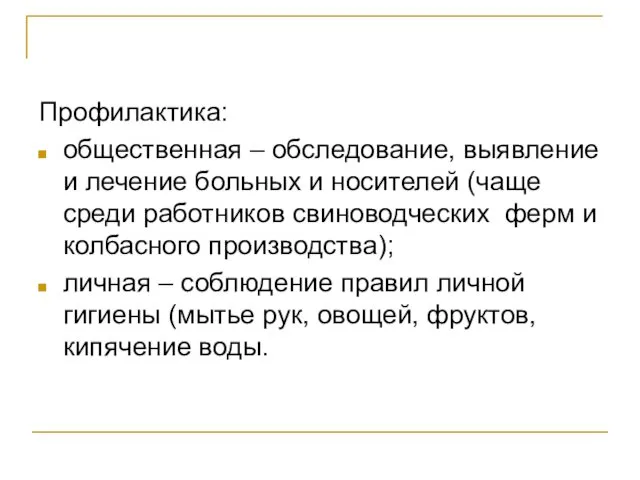 Профилактика:

общественная – обследование, выявление и лечение больных и носителей (чаще среди работников свиноводческих ферм и колбасного производства);

личная – соблюдение правил личной гигиены (мытье рук, овощей, фруктов, кипячение воды.